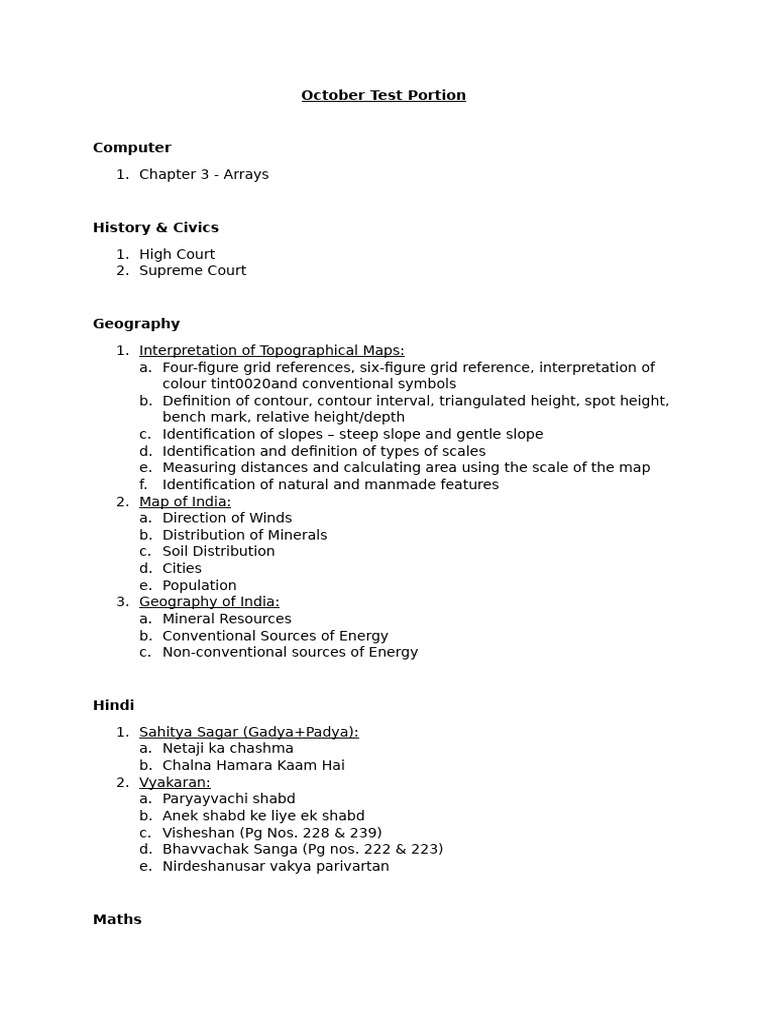 October Test Portion

Computer

1. Chapter 3 - Arrays

History & Civics

1. High Court
2. Supreme Court

Geography

1. Interpretation of Topographical Maps:
a. Four-figure grid references, six-figure grid reference, interpretation of colour tint0020and conventional symbols
b. Definition of contour, contour interval, triangulated height, spot height, bench mark, relative height/depth
c. Identification of slopes – steep slope and gentle slope
d. Identification and definition of types of scales
e. Measuring distances and calculating area using the scale of the map
f. Identification of natural and manmade features
2. Map of India:
a. Direction of Winds
b. Distribution of Minerals
c. Soil Distribution
d. Cities
e. Population
3. Geography of India:
a. Mineral Resources
b. Conventional Sources of Energy
c. Non-conventional sources of Energy

Hindi

1. Sahitya Sagar (Gadya+Padya):
a. Netaji ka chashma
b. Chalna Hamara Kaam Hai
2. Vyakaran:
a. Paryayvachi shabd
b. Anek shabd ke liye ek shabd
c. Visheshan (Pg Nos. 228 & 239)
d. Bhavvachak Sanga (Pg nos. 222 & 223)
e. Nirdeshanusar vakya parivartan

Maths